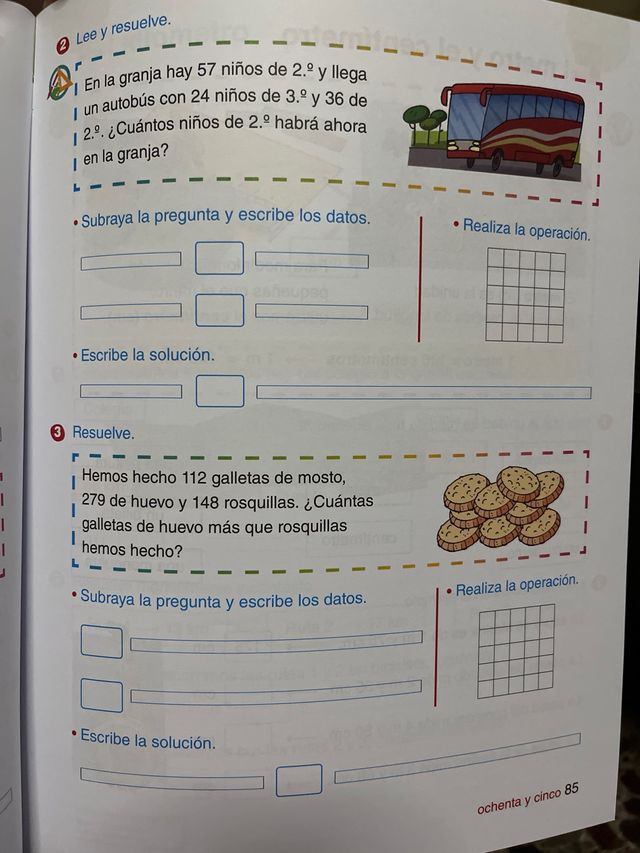 2 Lee y resuelve.

En la granja hay 57 niños de 2.º y llega un autobús con 24 niños de 3.º y 36 de 2.º. ¿Cuántos niños de 2.º habrá ahora en la granja?

• Subraya la pregunta y escribe los datos.

• Realiza la operación.

• Escribe la solución.

3 Resuelve.

Hemos hecho 112 galletas de mosto, 279 de huevo y 148 rosquillas. ¿Cuántas galletas de huevo más que rosquillas hemos hecho?

• Subraya la pregunta y escribe los datos.

• Realiza la operación.

• Escribe la solución.

ochenta y cinco 85